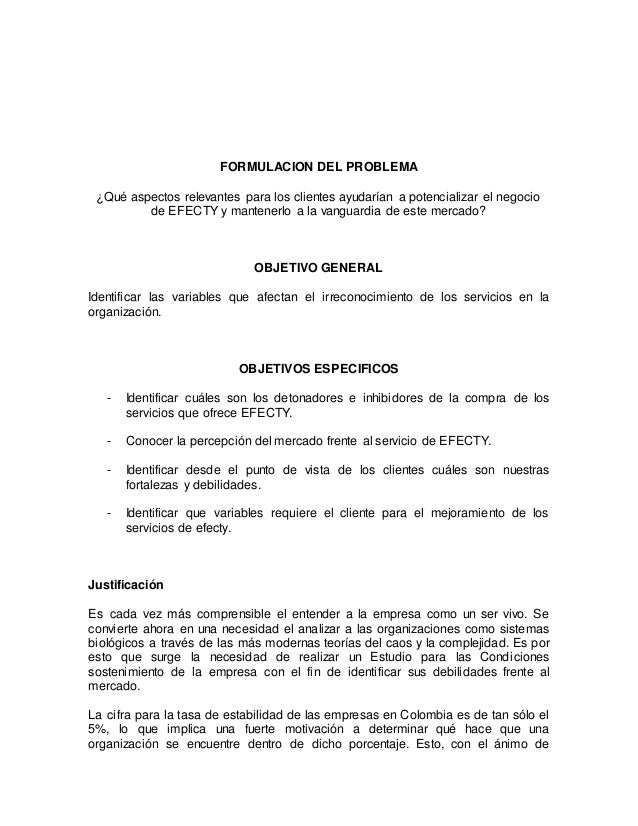 FORMULACION DEL PROBLEMA

¿Qué aspectos relevantes para los clientes ayudarían a potencializar el negocio de EFECTY y mantenerlo a la vanguardia de este mercado?

OBJETIVO GENERAL

Identificar las variables que afectan el irreconocimiento de los servicios en la organización.

OBJETIVOS ESPECIFICOS

- Identificar cuáles son los detonadores e inhibidores de la compra de los servicios que ofrece EFECTY.

- Conocer la percepción del mercado frente al servicio de EFECTY.

- Identificar desde el punto de vista de los clientes cuáles son nuestras fortalezas y debilidades.

- Identificar que variables requiere el cliente para el mejoramiento de los servicios de efecty.

Justificación

Es cada vez más comprensible el entender a la empresa como un ser vivo. Se convierte ahora en una necesidad el analizar a las organizaciones como sistemas biológicos a través de las más modernas teorías del caos y la complejidad. Es por esto que surge la necesidad de realizar un Estudio para las Condiciones sostenimiento de la empresa con el fin de identificar sus debilidades frente al mercado.

La cifra para la tasa de estabilidad de las empresas en Colombia es de tan sólo el 5%, lo que implica una fuerte motivación a determinar qué hace que una organización se encuentre dentro de dicho porcentaje. Esto, con el ánimo de